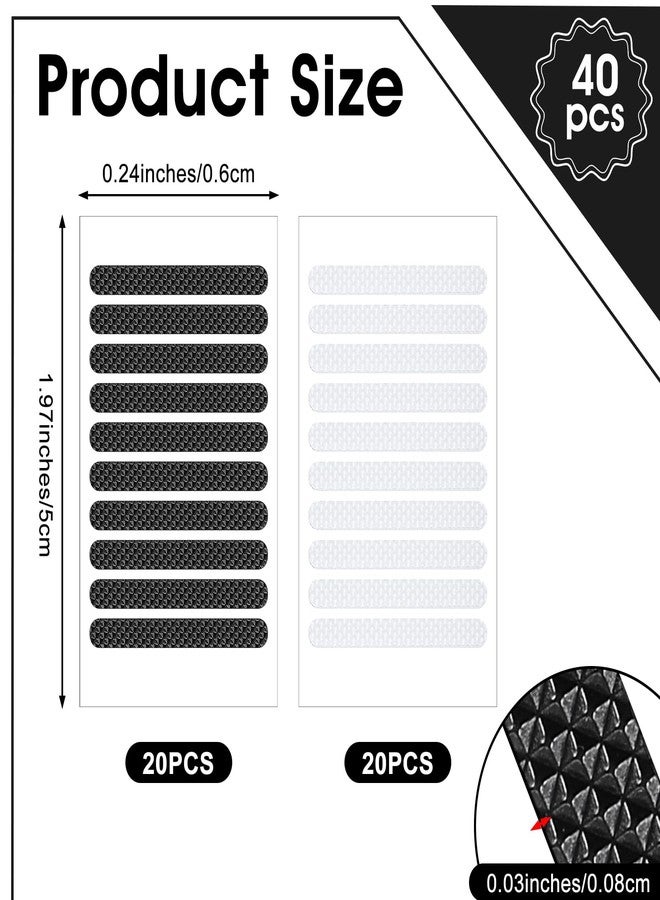 Product Size

40 pcs

0.24inches/0.6cm

1.97inches/5cm

20PCS

20PCS

0.03inches/0.08cm